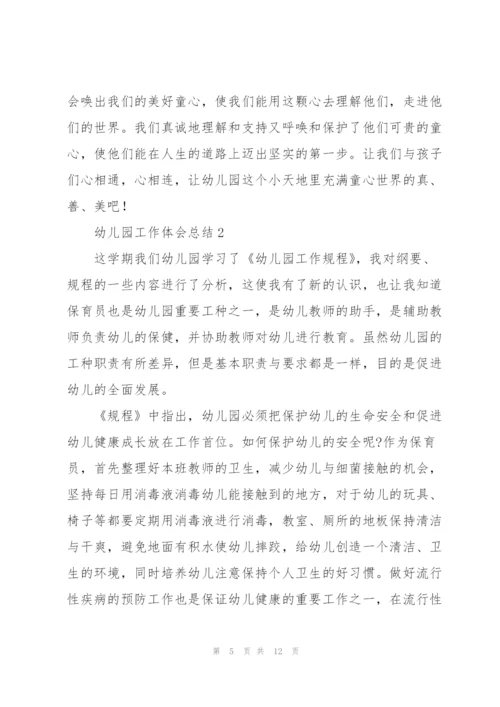 会唤出我们的美好童心，使我们能用这颗心去理解他们，走进他们的世界。我们真诚地理解和支持又呼唤和保护了他们可贵的童心，使他们能在人生的道路上迈出坚实的第一步。让我们与孩子们心相通，心相连，让幼儿园这个小天地里充满童心世界的真、善、美吧！

幼儿园工作体会总结2

这学期我们幼儿园学习了《幼儿园工作规程》，我对纲要、规程的一些内容进行了分析，这使我有了新的认识，也让我知道保育员也是幼儿园重要工种之一，是幼儿教师的助手，是辅助教师负责幼儿的保健，并协助教师对幼儿进行教育。虽然幼儿园的工种职责有所差异，但是基本职责与要求都是一样，目的是促进幼儿的全面发展。

《规程》中指出，幼儿园必须把保护幼儿的生命安全和促进幼儿健康成长放在工作首位。如何保护幼儿的安全呢?作为保育员，首先整理好本班教师的卫生，减少幼儿与细菌接触的机会，坚持每日用消毒液消毒幼儿能接触到的地方，对于幼儿的玩具、椅子等都要定期用消毒液进行消毒，教室、厕所的地板保持清洁与干爽，避免地面有积水使幼儿摔跤，给幼儿创造一个清洁、卫生的环境，同时培养幼儿注意保持个人卫生的好习惯。做好流行性疾病的预防工作也是保证幼儿健康的重要工作之一，在流行性

第 5 页 共 12 页